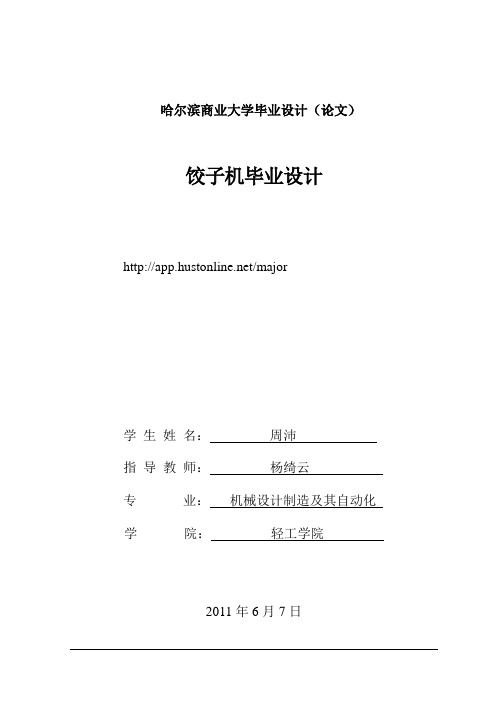 哈尔滨商业大学毕业设计（论文）

饺子机毕业设计

http://app.hustonline.net/major

学 生 姓 名： 周沛

指 导 教 师： 杨绮云

专 业： 机械设计制造及其自动化

学 院： 轻工学院

2011 年 6 月 7 日